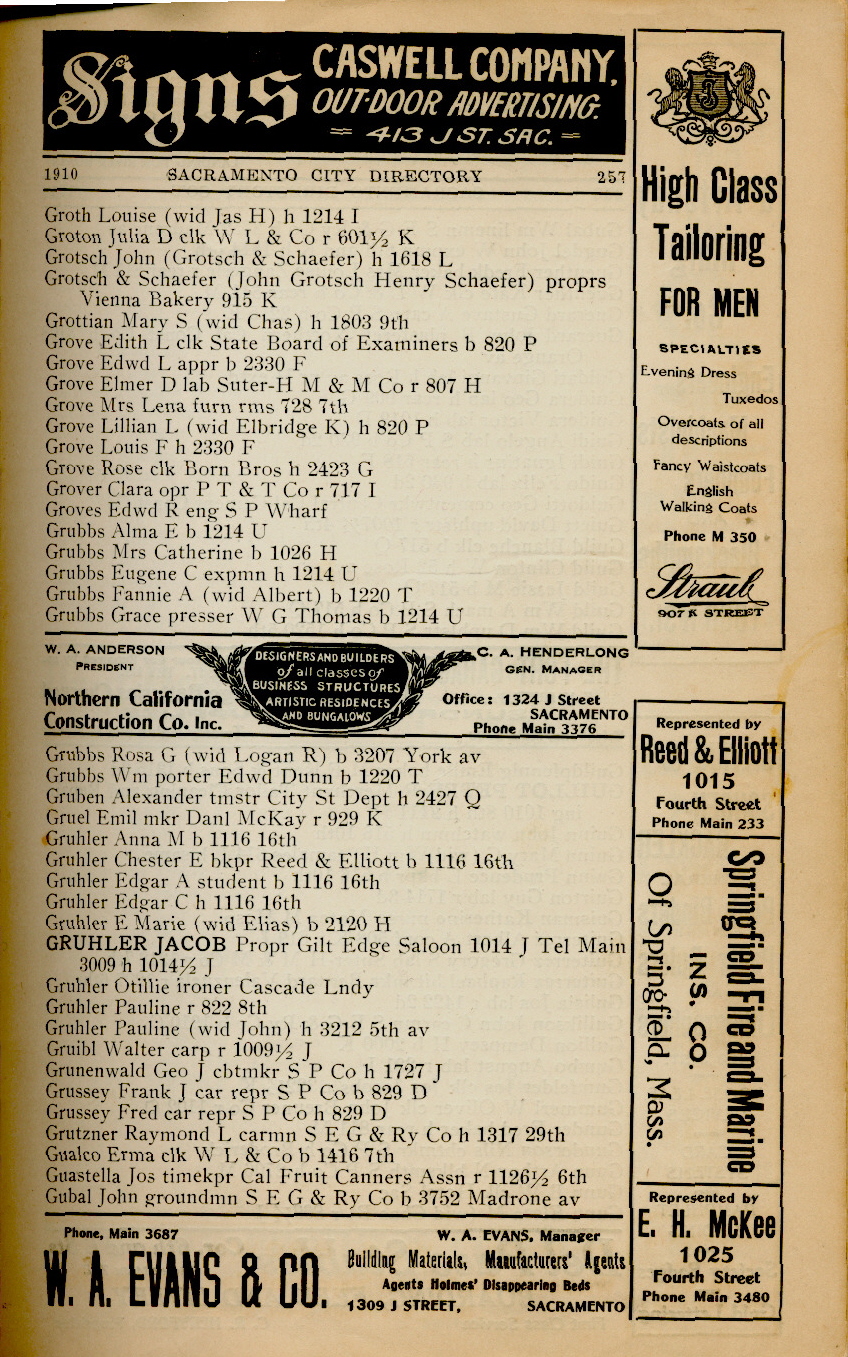 Signs CASWELL COMPANY, OUT-DOOR ADVERTISING. = 413 J ST. SAC. =

1910 SACRAMENTO CITY DIRECTORY 257

Groth Louise (wid Jas H) h 1214 I
Groton Julia D clk W L & Co r 601½ K
Grotsch John (Grotsch & Schaefer) h 1618 L
Grotsch & Schaefer (John Grotsch Henry Schaefer) proprs Vienna Bakery 915 K
Grottian Mary S (wid Chas) h 1803 9th
Grove Edith L clk State Board of Examiners b 820 P
Grove Edwd L appr b 2330 F
Grove Elmer D lab Suter-H M & M Co r 807 H
Grove Mrs Lena furn rms 728 7th
Grove Lillian L (wid Elbridge K) h 820 P
Grove Louis F h 2330 F
Grove Rose clk Born Bros h 2423 G
Grover Clara opr P T & T Co r 717 I
Groves Edwd R eng S P Wharf
Grubbs Alma E b 1214 U
Grubbs Mrs Catherine b 1026 H
Grubbs Eugene C expmn h 1214 U
Grubbs Fannie A (wid Albert) b 1220 T
Grubbs Grace presser W G Thomas b 1214 U

W. A. ANDERSON PRESIDENT
Northern California Construction Co. Inc.
DESIGNERS AND BUILDERS of all classes of BUSINESS STRUCTURES ARTISTIC RESIDENCES AND BUNGALOWS
C. A. HENDERLONG GEN. MANAGER
Office: 1324 J Street SACRAMENTO Phone Main 3376

Grubbs Rosa G (wid Logan R) b 3207 York av
Grubbs Wm porter Edwd Dunn b 1220 T
Gruben Alexander tmstr City St Dept h 2427 Q
Gruel Emil mkr Danl McKay r 929 K
Gruhler Anna M b 1116 16th
Gruhler Chester E bkpr Reed & Elliott b 1116 16th
Gruhler Edgar A student b 1116 16th
Gruhler Edgar C h 1116 16th
Gruhler E Marie (wid Elias) b 2120 H
GRUHLER JACOB Propr Gilt Edge Saloon 1014 J Tel Main 3009 h 1014½ J
Gruhler Otillie ironer Cascade Lndy
Gruhler Pauline r 822 8th
Gruhler Pauline (wid John) h 3212 5th av
Gruibl Walter carp r 1009½ J
Grunenwald Geo J cbtmkr S P Co h 1727 J
Grussey Frank J car repr S P Co b 829 D
Grussey Fred car repr S P Co h 829 D
Grutzner Raymond L carmn S E G & Ry Co h 1317 29th
Gualco Erma clk W L & Co b 1416 7th
Guastella Jos timekpr Cal Fruit Canners Assn r 1126½ 6th
Gubal John groundmn S E G & Ry Co b 3752 Madrone av

Phone, Main 3687 W. A. EVANS, Manager
W. A. EVANS & CO. Building Materials, Manufacturers' Agents Agents Holmes' Disappearing Beds 1309 J STREET, SACRAMENTO

High Class Tailoring FOR MEN
SPECIALTIES
Evening Dress
Tuxedos
Overcoats of all descriptions
Fancy Waistcoats
English Walking Coats
Phone M 350
Straub
907 K STREET

Represented by
Reed & Elliott
1015 Fourth Street
Phone Main 233

Springfield Fire and Marine INS. CO. Of Springfield, Mass.

Represented by
E. H. McKee
1025 Fourth Street
Phone Main 3480